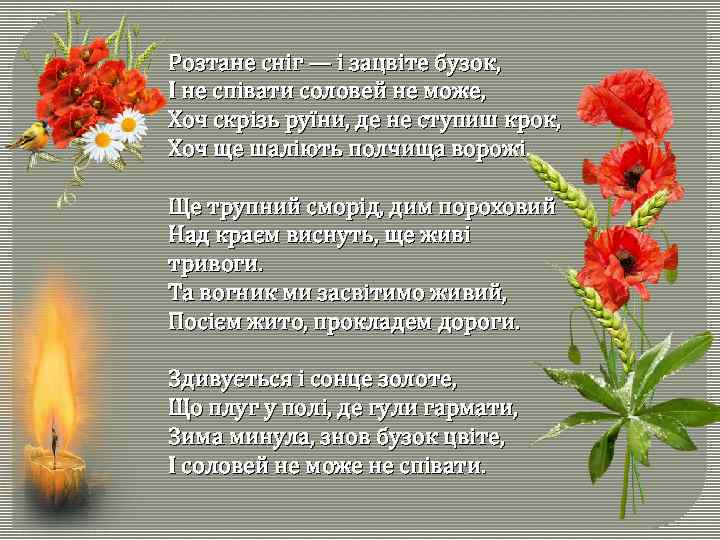 Розтане сніг — і зацвіте бузок,
І не співати соловей не може,
Хоч скрізь руїни, де не ступиш крок,
Хоч ще шаліють полчища ворожі.

Ще трупний сморід, дим пороховий
Над краєм виснуть, ще живі
тривоги.
Та вогник ми засвітимо живий,
Посієм жито, прокладем дороги.

Здивується і сонце золоте,
Що плуг у полі, де гули гармати,
Зима минула, знов бузок цвіте,
І соловей не може не співати.